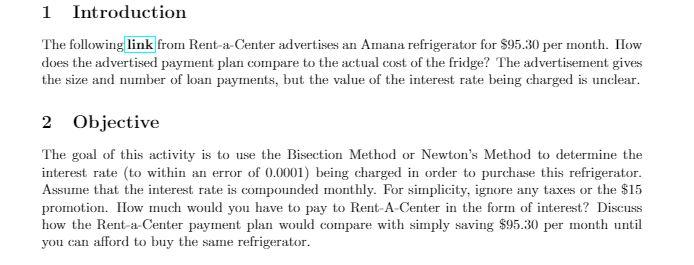 1 Introduction

The following link from Rent-a-Center advertises an Amana refrigerator for \$95.30 per month. How does the advertised payment plan compare to the actual cost of the fridge? The advertisement gives the size and number of loan payments, but the value of the interest rate being charged is unclear.

2 Objective

The goal of this activity is to use the Bisection Method or Newton's Method to determine the interest rate (to within an error of 0.0001) being charged in order to purchase this refrigerator. Assume that the interest rate is compounded monthly. For simplicity, ignore any taxes or the \$15 promotion. How much would you have to pay to Rent-A-Center in the form of interest? Discuss how the Rent-a-Center payment plan would compare with simply saving \$95.30 per month until you can afford to buy the same refrigerator.